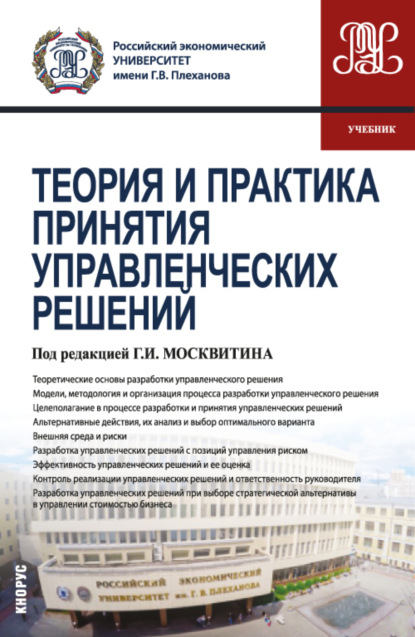 Российский экономический УНИВЕРСИТЕТ имени Г.В. Плеханова

УЧЕБНИК

ТЕОРИЯ И ПРАКТИКА ПРИНЯТИЯ УПРАВЛЕНЧЕСКИХ РЕШЕНИЙ

Под редакцией Г.И. МОСКВИТИНА

Теоретические основы разработки управленческого решения
Модели, методология и организация процесса разработки управленческого решения
Целеполагание в процессе разработки и принятия управленческих решений
Альтернативные действия, их анализ и выбор оптимального варианта
Внешняя среда и риски
Разработка управленческих решений с позиций управления риском
Эффективность управленческих решений и ее оценка
Контроль реализации управленческих решений и ответственность руководителя
Разработка управленческих решений при выборе стратегической альтернативы в управлении стоимостью бизнеса

КНОРУС

РОССИЙСКИЙ ЭКОНОМИЧЕСКИЙ УНИВЕРСИТЕТ им. Г. В. ПЛЕХАНОВА